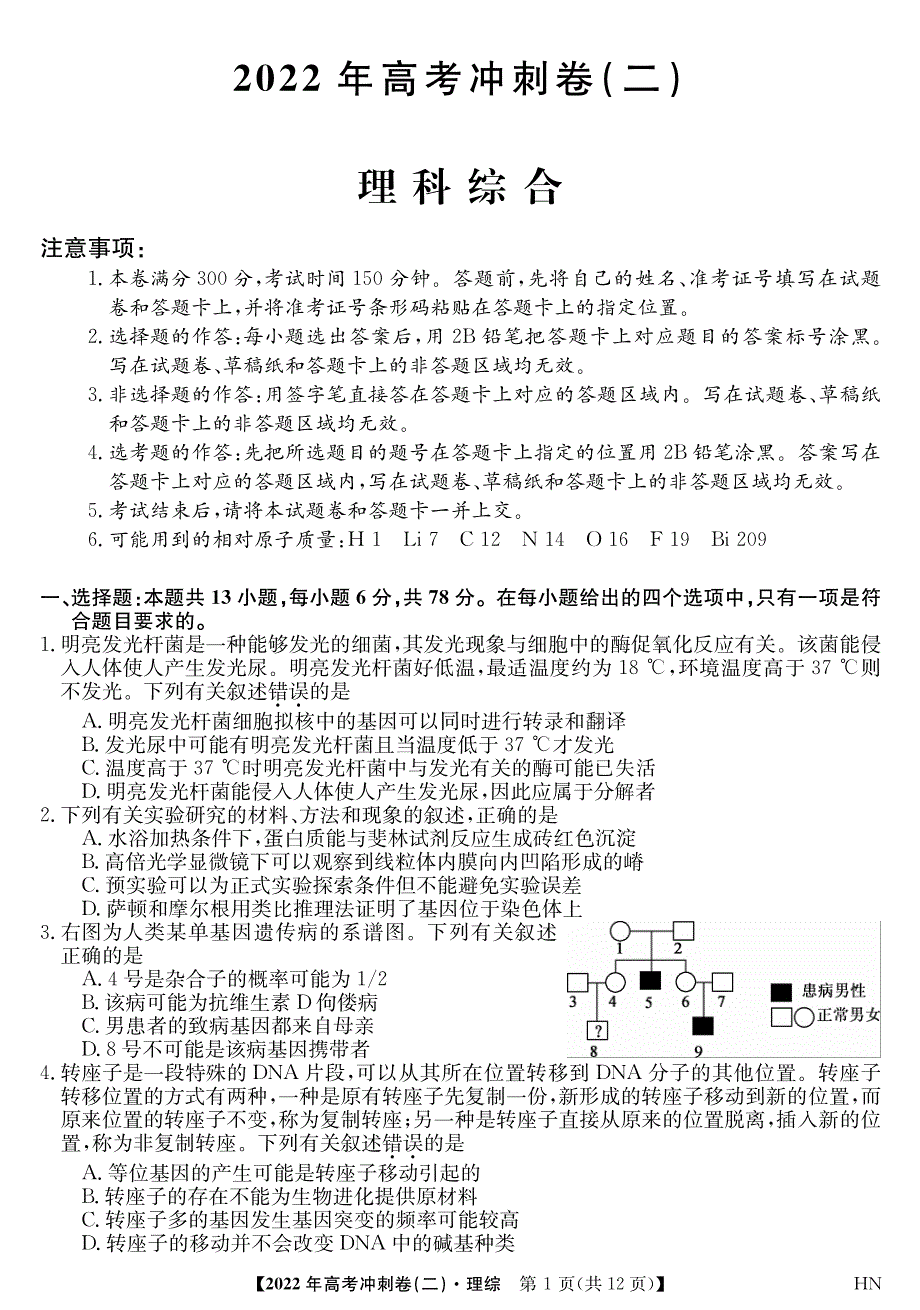 2022 年高考冲刺卷(二)

理科综合

注意事项:

1. 本卷满分 300 分,考试时间 150 分钟。答题前,先将自己的姓名、准考证号填写在试题卷和答题卡上,并将准考证号条形码粘贴在答题卡上的指定位置。

2. 选择题的作答:每小题选出答案后,用 2B 铅笔把答题卡上对应题目的答案标号涂黑。写在试题卷、草稿纸和答题卡上的非答题区域均无效。

3. 非选择题的作答:用签字笔直接答在答题卡上对应的答题区域内。写在试题卷、草稿纸和答题卡上的非答题区域均无效。

4. 选考题的作答:先把所选题目的题号在答题卡上指定的位置用 2B 铅笔涂黑。答案写在答题卡上对应的答题区域内,写在试题卷、草稿纸和答题卡上的非答题区域均无效。

5. 考试结束后,请将本试题卷和答题卡一并上交。

6. 可能用到的相对原子质量:H 1 Li 7 C 12 N 14 O 16 F 19 Bi 209

一、选择题:本题共 13 小题,每小题 6 分,共 78 分。在每小题给出的四个选项中,只有一项是符合题目要求的。

1. 明亮发光杆菌是一种能够发光的细菌,其发光现象与细胞中的酶促氧化反应有关。该菌能侵入人体使人产生发光尿。明亮发光杆菌好低温,最适温度约为 18 ℃,环境温度高于 37 ℃则不发光。下列有关叙述错误的是

A. 明亮发光杆菌细胞拟核中的基因可以同时进行转录和翻译
B. 发光尿中可能有明亮发光杆菌且当温度低于 37 ℃才发光
C. 温度高于 37 ℃时明亮发光杆菌中与发光有关的酶可能已失活
D. 明亮发光杆菌能侵入人体使人产生发光尿,因此应属于分解者

2. 下列有关实验研究的材料、方法和现象的叙述,正确的是

A. 水浴加热条件下,蛋白质能与斐林试剂反应生成砖红色沉淀
B. 高倍光学显微镜下可以观察到线粒体内膜向内凹陷形成的嵴
C. 预实验可以为正式实验探索条件但不能避免实验误差
D. 萨顿和摩尔根用类比推理法证明了基因位于染色体上

3. 右图为人类某单基因遗传病的系谱图。下列有关叙述正确的是

A. 4 号是杂合子的概率可能为 1/2
B. 该病可能为抗维生素 D 佝偻病
C. 男患者的致病基因都来自母亲
D. 8 号不可能是该病基因携带者

1 2 3 4 5 6 7 ? 8 9
患病男性
正常男女

4. 转座子是一段特殊的 DNA 片段,可以从其所在位置转移到 DNA 分子的其他位置。转座子转移位置的方式有两种,一种是原有转座子先复制一份,新形成的转座子移动到新的位置,而原来位置的转座子不变,称为复制转座;另一种是转座子直接从原来的位置脱离,插入新的位置,称为非复制转座。下列有关叙述错误的是

A. 等位基因的产生可能是转座子移动引起的
B. 转座子的存在不能为生物进化提供原材料
C. 转座子多的基因发生基因突变的频率可能较高
D. 转座子的移动并不会改变 DNA 中的碱基种类

【2022 年高考冲刺卷(二)·理综 第 1 页(共 12 页)】 HN